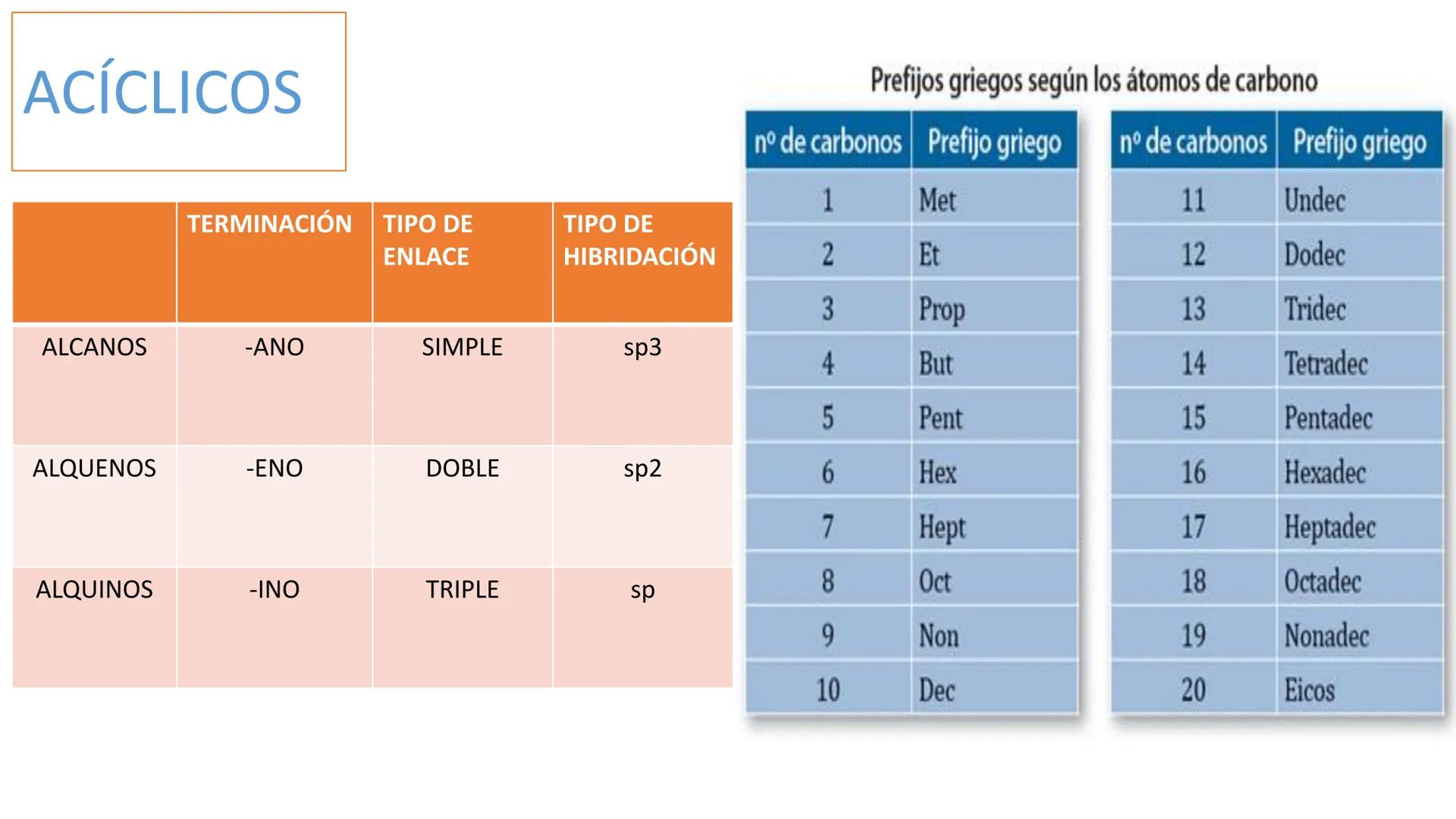 ACÍCLICOS

| | TERMINACIÓN | TIPO DE ENLACE | TIPO DE HIBRIDACIÓN |
|---|---|---|---|
| ALCANOS | -ANO | SIMPLE | sp3 |
| ALQUENOS | -ENO | DOBLE | sp2 |
| ALQUINOS | -INO | TRIPLE | sp |

Prefijos griegos según los átomos de carbono

| nº de carbonos | Prefijo griego |
|---|---|
| 1 | Met |
| 2 | Et |
| 3 | Prop |
| 4 | But |
| 5 | Pent |
| 6 | Hex |
| 7 | Hept |
| 8 | Oct |
| 9 | Non |
| 10 | Dec |

| nº de carbonos | Prefijo griego |
|---|---|
| 11 | Undec |
| 12 | Dodec |
| 13 | Tridec |
| 14 | Tetradec |
| 15 | Pentadec |
| 16 | Hexadec |
| 17 | Heptadec |
| 18 | Octadec |
| 19 | Nonadec |
| 20 | Eicos |